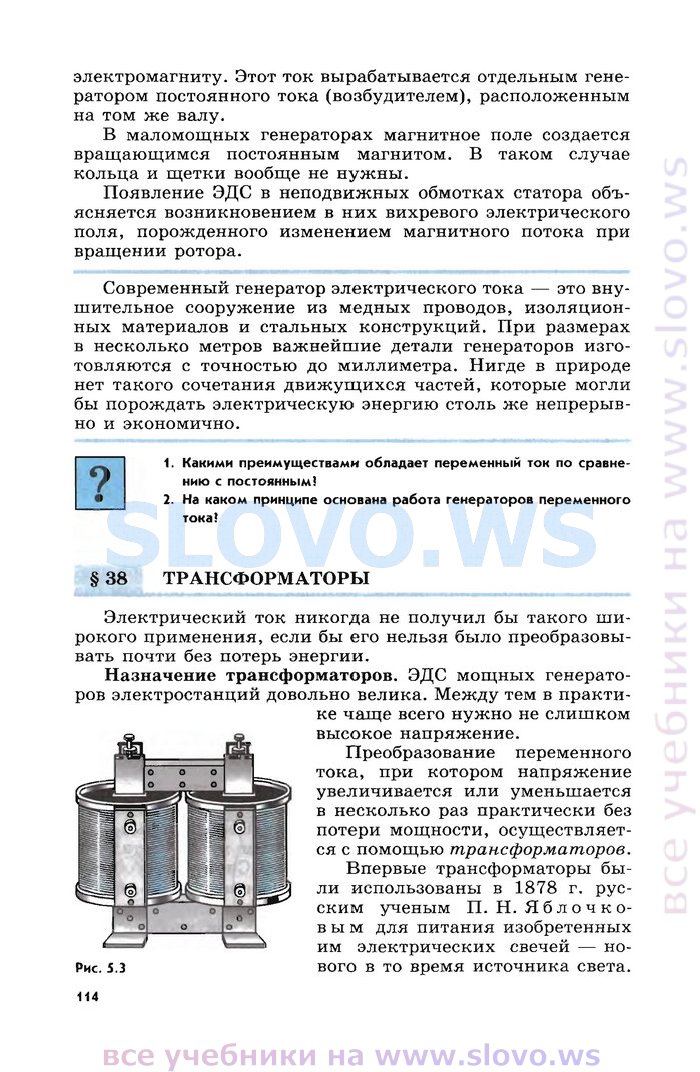 электромагниту. Этот ток вырабатывается отдельным генератором постоянного тока (возбудителем), расположенным на том же валу.

В маломощных генераторах магнитное поле создается вращающимся постоянным магнитом. В таком случае кольца и щетки вообще не нужны.

Появление ЭДС в неподвижных обмотках статора объясняется возникновением в них вихревого электрического поля, порожденного изменением магнитного потока при вращении ротора.

Современный генератор электрического тока — это внушительное сооружение из медных проводов, изоляционных материалов и стальных конструкций. При размерах в несколько метров важнейшие детали генераторов изготовляются с точностью до миллиметра. Нигде в природе нет такого сочетания движущихся частей, которые могли бы порождать электрическую энергию столь же непрерывно и экономично.

?

1. Какими преимуществами обладает переменный ток по сравнению с постоянным?
2. На каком принципе основана работа генераторов переменного тока?

SLOVO.WS

§ 38 ТРАНСФОРМАТОРЫ

Электрический ток никогда не получил бы такого широкого применения, если бы его нельзя было преобразовывать почти без потерь энергии.

Назначение трансформаторов. ЭДС мощных генераторов электростанций довольно велика. Между тем в практике чаще всего нужно не слишком высокое напряжение.

Преобразование переменного тока, при котором напряжение увеличивается или уменьшается в несколько раз практически без потери мощности, осуществляется с помощью трансформаторов.

Впервые трансформаторы были использованы в 1878 г. русским ученым П. Н. Яблочковым для питания изобретенных им электрических свечей — нового в то время источника света.

Рис. 5.3

114

все учебники на www.slovo.ws

все учебники на www.slovo.ws